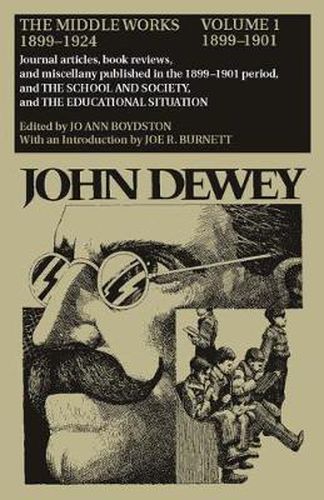 THE MIDDLE WORKS 1899–1924

VOLUME 1 1899–1901

Journal articles, book reviews, and miscellany published in the 1899–1901 period, and THE SCHOOL AND SOCIETY, and THE EDUCATIONAL SITUATION

Edited by JO ANN BOYDSTON
With an Introduction by JOE R. BURNETT

JOHN DEWEY